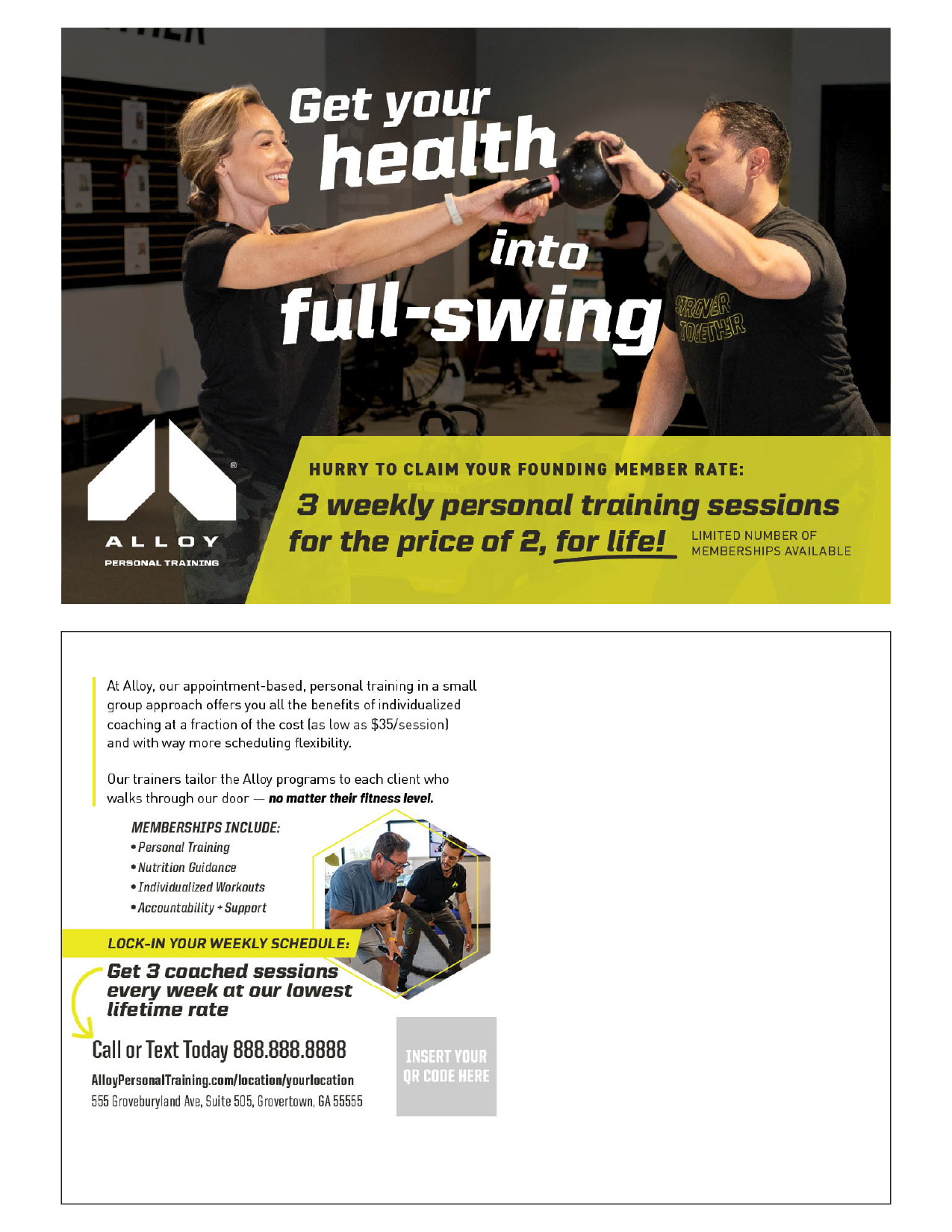 Get your health into full-swing

STRONGER TOGETHER

ALLOY
PERSONAL TRAINING

HURRY TO CLAIM YOUR FOUNDING MEMBER RATE:

3 weekly personal training sessions for the price of 2, for life!

LIMITED NUMBER OF MEMBERSHIPS AVAILABLE

At Alloy, our appointment-based, personal training in a small group approach offers you all the benefits of individualized coaching at a fraction of the cost (as low as $35/session) and with way more scheduling flexibility.

Our trainers tailor the Alloy programs to each client who walks through our door — no matter their fitness level.

MEMBERSHIPS INCLUDE:
• Personal Training
• Nutrition Guidance
• Individualized Workouts
• Accountability + Support

LOCK-IN YOUR WEEKLY SCHEDULE:

Get 3 coached sessions every week at our lowest lifetime rate

Call or Text Today 888.888.8888

AlloyPersonalTraining.com/location/yourlocation
555 Groveburyland Ave, Suite 505, Grovertown, GA 55555

INSERT YOUR QR CODE HERE